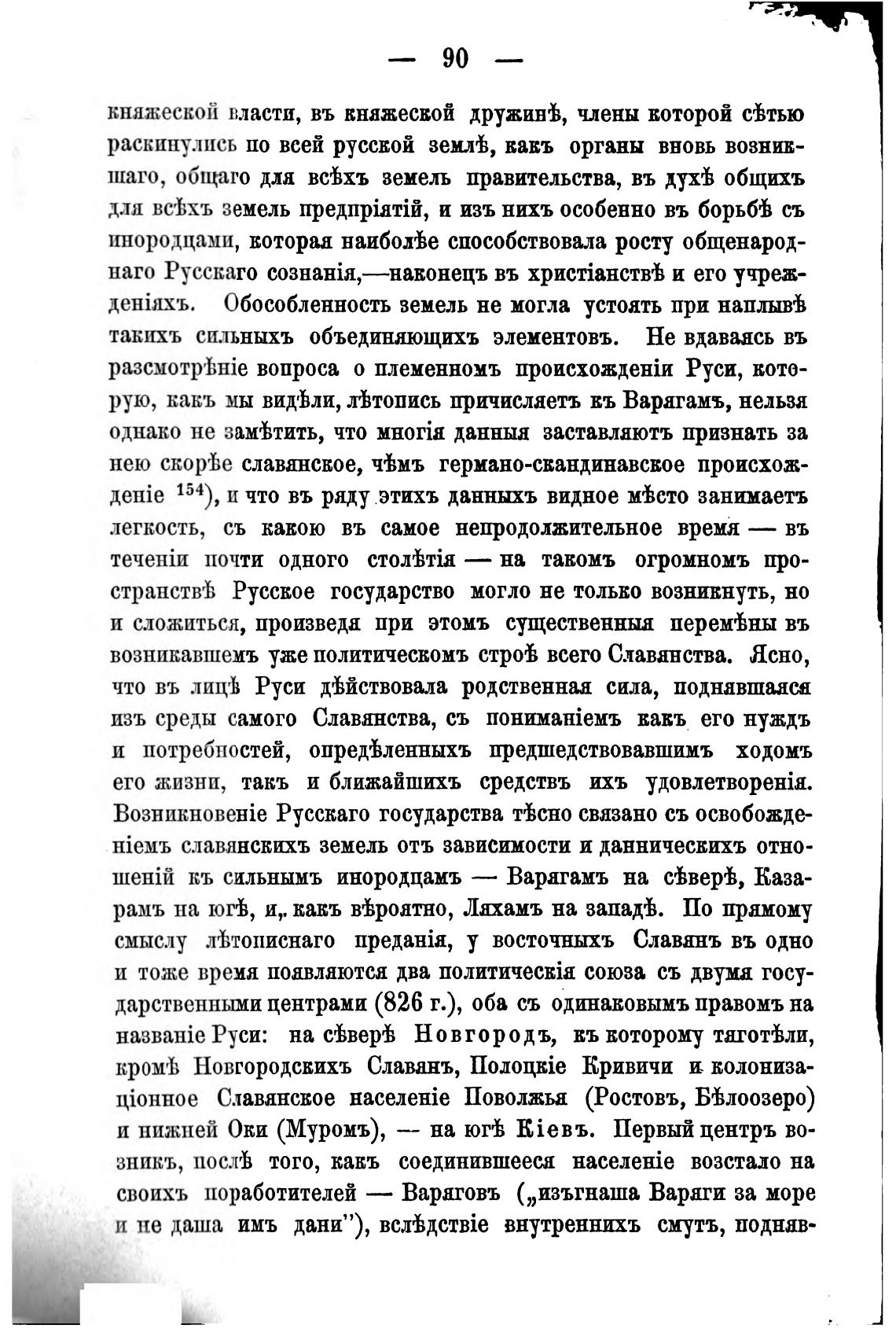 — 90 —

княжеской власти, въ княжеской дружинѣ, члены которой сѣтью раскинулись по всей русской землѣ, какъ органы вновь возникшаго, общаго для всѣхъ земель правительства, въ духѣ общихъ для всѣхъ земель предпріятій, и изъ нихъ особенно въ борьбѣ съ инородцами, которая наиболѣе способствовала росту общенароднаго Русскаго сознанія,—наконецъ въ христіанствѣ и его учрежденіяхъ. Обособленность земель не могла устоять при наплывѣ такихъ сильныхъ объединяющихъ элементовъ. Не вдаваясь въ разсмотрѣніе вопроса о племенномъ происхожденіи Руси, которую, какъ мы видѣли, лѣтопись причисляетъ къ Варягамъ, нельзя однако не замѣтить, что многія данныя заставляютъ признать за нею скорѣе славянское, чѣмъ германо-скандинавское происхожденіе $^{154}$), и что въ ряду этихъ данныхъ видное мѣсто занимаетъ легкость, съ какою въ самое непродолжительное время — въ теченіи почти одного столѣтія — на такомъ огромномъ пространствѣ Русское государство могло не только возникнуть, но и сложиться, произведя при этомъ существенныя перемѣны въ возникавшемъ уже политическомъ строѣ всего Славянства. Ясно, что въ лицѣ Руси дѣйствовала родственная сила, поднявшаяся изъ среды самого Славянства, съ пониманіемъ какъ его нуждъ и потребностей, опредѣленныхъ предшедствовавшимъ ходомъ его жизни, такъ и ближайшихъ средствъ ихъ удовлетворенія. Возникновеніе Русскаго государства тѣсно связано съ освобожденіемъ славянскихъ земель отъ зависимости и данническихъ отношеній къ сильнымъ инородцамъ — Варягамъ на сѣверѣ, Казарамъ на югѣ, и, какъ вѣроятно, Ляхамъ на западѣ. По прямому смыслу лѣтописнаго преданія, у восточныхъ Славянъ въ одно и тоже время появляются два политическія союза съ двумя государственными центрами (826 г.), оба съ одинаковымъ правомъ на названіе Руси: на сѣверѣ Новгородъ, къ которому тяготѣли, кромѣ Новгородскихъ Славянъ, Полоцкіе Кривичи и колонизаціонное Славянское населеніе Поволжья (Ростовъ, Бѣлоозеро) и нижней Оки (Муромъ), — на югѣ Кіевъ. Первый центръ возникъ, послѣ того, какъ соединившееся населеніе возстало на своихъ поработителей — Варяговъ („изъгнаша Варяги за море и не даша имъ дани"), вслѣдствіе внутреннихъ смутъ, подняв-